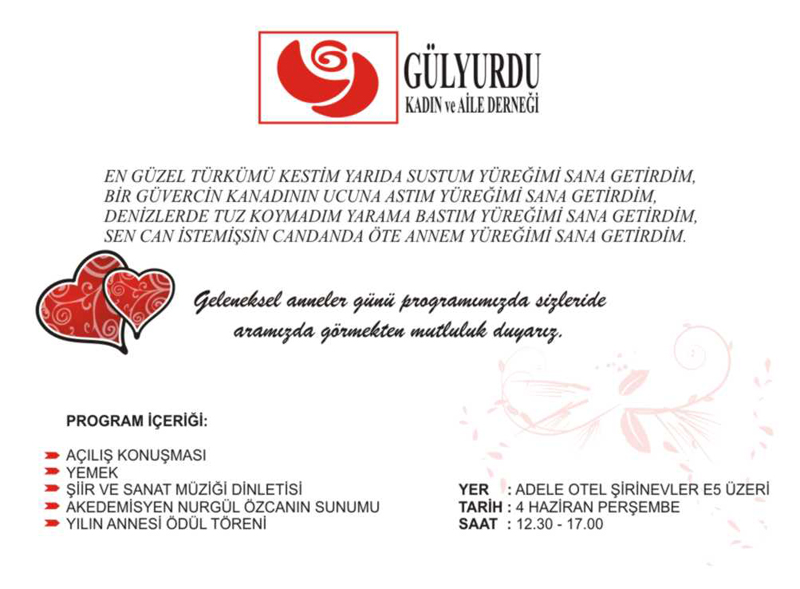 GÜLYURDU
KADIN ve AİLE DERNEĞİ

EN GÜZEL TÜRKÜMÜ KESTİM YARIDA SUSTUM YÜREĞİMİ SANA GETİRDİM,
BİR GÜVERCİN KANADININ UCUNA ASTIM YÜREĞİMİ SANA GETİRDİM,
DENİZLERDE TUZ KOYMADIM YARAMA BASTIM YÜREĞİMİ SANA GETİRDİM,
SEN CAN İSTEMİŞSİN CANDANDA ÖTE ANNEM YÜREĞİMİ SANA GETİRDİM.

Geleneksel anneler günü programımızda sizleride aramızda görmekten mutluluk duyarız.

PROGRAM İÇERİĞİ:

AÇILIŞ KONUŞMASI
YEMEK
ŞİİR VE SANAT MÜZİĞİ DİNLETİSİ
AKEDEMİSYEN NURGÜL ÖZCANIN SUNUMU
YILIN ANNESİ ÖDÜL TÖRENİ

YER : ADELE OTEL ŞİRİNEVLER E5 ÜZERİ
TARİH : 4 HAZİRAN PERŞEMBE
SAAT : 12.30 - 17.00